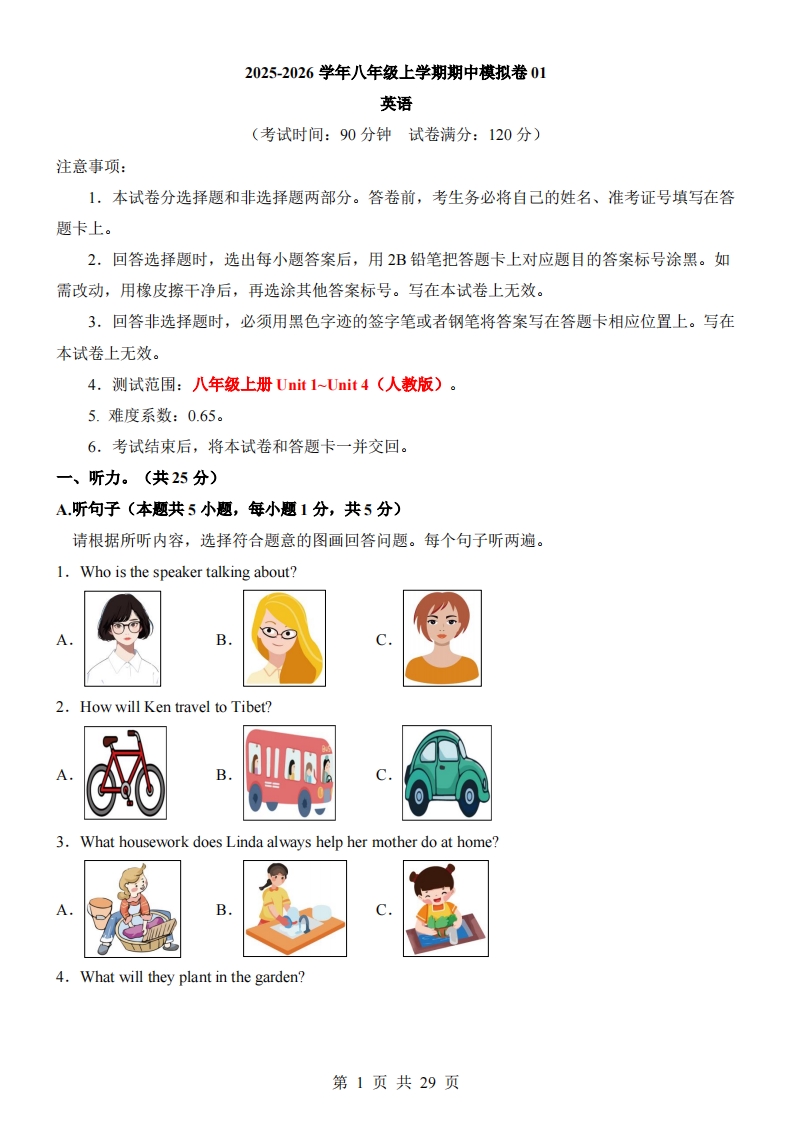 2025-2026 学年八年级上学期期中模拟卷 01

英语

（考试时间：90 分钟　试卷满分：120 分）

注意事项：

1．本试卷分选择题和非选择题两部分。答卷前，考生务必将自己的姓名、准考证号填写在答题卡上。

2．回答选择题时，选出每小题答案后，用 2B 铅笔把答题卡上对应题目的答案标号涂黑。如需改动，用橡皮擦干净后，再选涂其他答案标号。写在本试卷上无效。

3．回答非选择题时，必须用黑色字迹的签字笔或者钢笔将答案写在答题卡相应位置上。写在本试卷上无效。

4．测试范围：八年级上册 Unit 1~Unit 4（人教版）。

5. 难度系数：0.65。

6．考试结束后，将本试卷和答题卡一并交回。

一、听力。（共 25 分）

A.听句子（本题共 5 小题，每小题 1 分，共 5 分）

请根据所听内容，选择符合题意的图画回答问题。每个句子听两遍。

1．Who is the speaker talking about?

A．　B．　C．

2．How will Ken travel to Tibet?

A．　B．　C．

3．What housework does Linda always help her mother do at home?

A．　B．　C．

4．What will they plant in the garden?

第 1 页 共 29 页